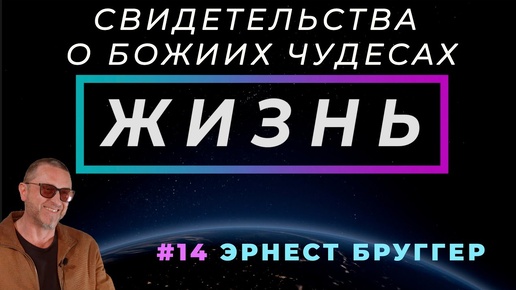 СВИДЕТЕЛЬСТВА О БОЖИИХ ЧУДЕСАХ

ЖИЗНЬ

#14 ЭРНЕСТ БРУГГЕР